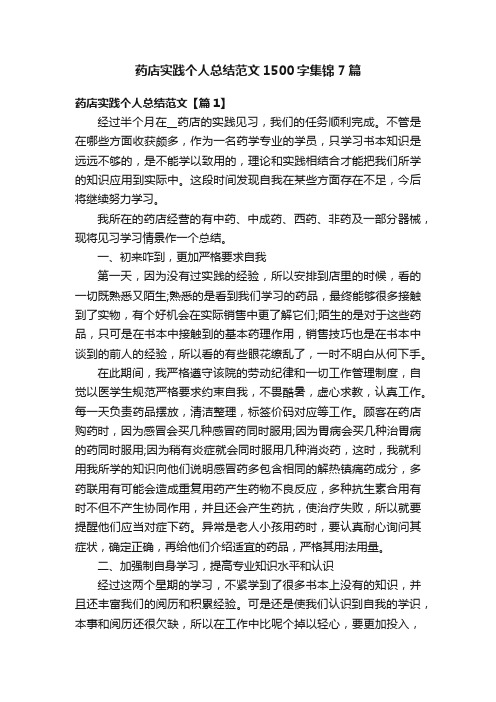 药店实践个人总结范文1500字集锦7篇

药店实践个人总结范文【篇1】

经过半个月在__药店的实践见习，我们的任务顺利完成。不管是在哪些方面收获颇多，作为一名药学专业的学员，只学习书本知识是远远不够的，是不能学以致用的，理论和实践相结合才能把我们所学的知识应用到实际中。这段时间发现自我在某些方面存在不足，今后将继续努力学习。

我所在的药店经营的有中药、中成药、西药、非药及一部分器械，现将见习学习情景作一个总结。

一、初来咋到，更加严格要求自我

第一天，因为没有过实践的经验，所以安排到店里的时候，看的一切既熟悉又陌生;熟悉的是看到我们学习的药品，最终能够很多接触到了实物，有个好机会在实际销售中更了解它们;陌生的是对于这些药品，只可是在书本中接触到的基本药理作用，销售技巧也是在书本中谈到的前人的经验，所以看的有些眼花缭乱了，一时不明白从何下手。

在此期间，我严格遵守该院的劳动纪律和一切工作管理制度，自觉以医学生规范严格要求约束自我，不畏酷暑，虚心求教，认真工作。每一天负责药品摆放，清洁整理，标签价码对应等工作。顾客在药店购药时，因为感冒会买几种感冒药同时服用;因为胃病会买几种治胃病的药同时服用;因为稍有炎症就会同时服用几种消炎药，这时，我就利用我所学的知识向他们说明感冒药多包含相同的解热镇痛药成分，多药联用有可能会造成重复用药产生药物不良反应，多种抗生素合用有时不但不产生协同作用，并且还会产生药抗，使治疗失败，所以就要提醒他们应当对症下药。异常是老人小孩用药时，要认真耐心询问其症状，确定正确，再给他们介绍适宜的药品，严格其用法用量。

二、加强制自身学习，提高专业知识水平和认识

经过这两个星期的学习，不紧学到了很多书本上没有的知识，并且还丰富我们的阅历和积累经验。可是还是使我们认识到自我的学识，本事和阅历还很欠缺，所以在工作中比呢个掉以轻心，要更加投入，